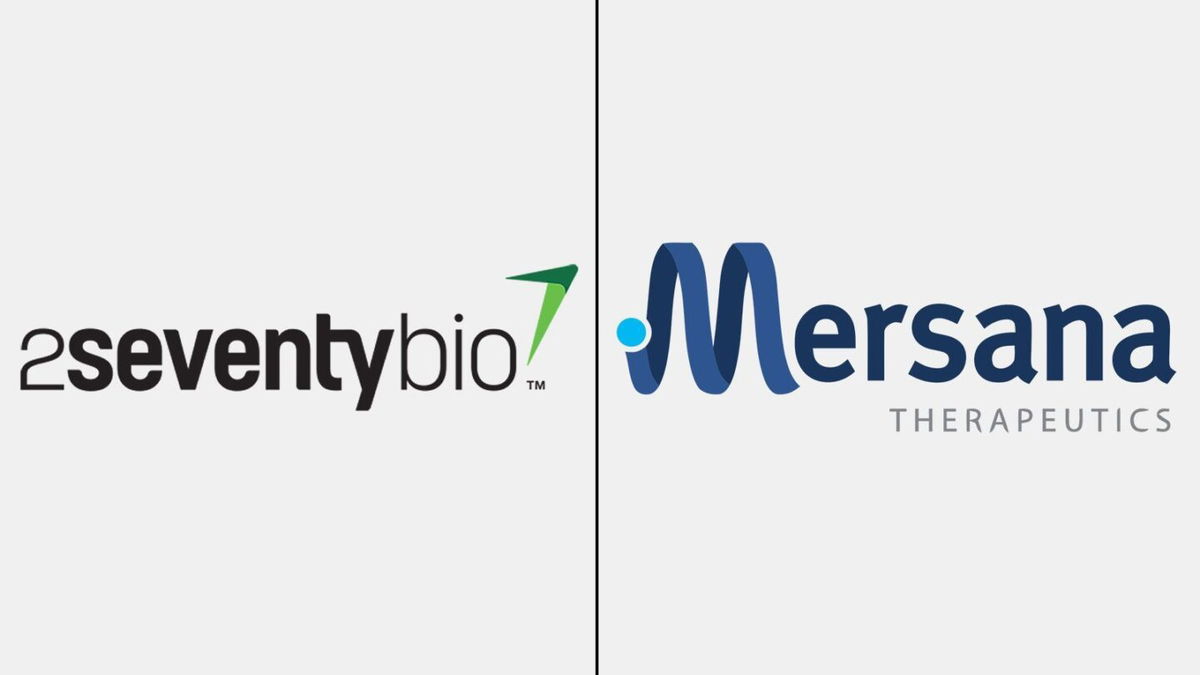 2seventybio™

Mersana
THERAPEUTICS